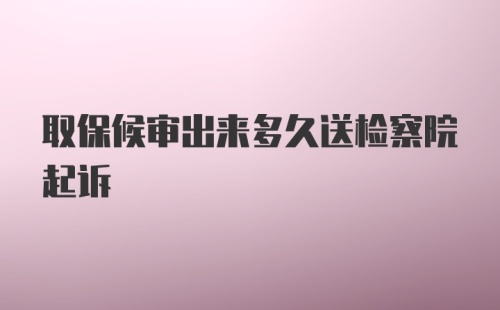 取保候审出来多久送检察院起诉